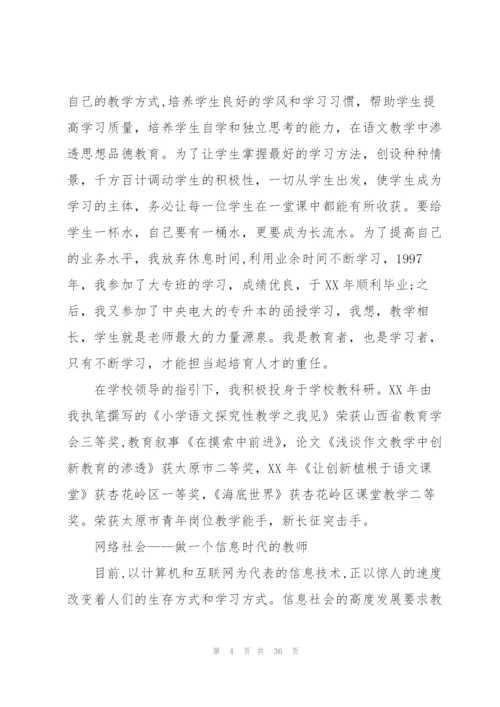 自己的教学方式,培养学生良好的学风和学习习惯，帮助学生提高学习质量，培养学生自学和独立思考的能力，在语文教学中渗透思想品德教育。为了让学生掌握最好的学习方法，创设种种情景，千方百计调动学生的积极性，一切从学生出发，使学生成为学习的主体，务必让每一位学生在一堂课中都能有所收获。要给学生一杯水，自己要有一桶水，更要成为长流水。为了提高自己的业务水平，我放弃休息时间,利用业余时间不断学习，1997年，我参加了大专班的学习，成绩优良，于XX年顺利毕业;之后，我又参加了中央电大的专升本的函授学习，我想，教学相长，学生就是老师最大的力量源泉。我是教育者，也是学习者，只有不断学习，才能担当起培育人才的重任。

在学校领导的指引下，我积极投身于学校教科研。XX年由我执笔撰写的《小学语文探究性教学之我见》荣获山西省教育学会三等奖,教育叙事《在摸索中前进》，论文《浅谈作文教学中创新教育的渗透》获太原市二等奖，XX年《让创新植根于语文课堂》获杏花岭区一等奖，《海底世界》获杏花岭区课堂教学二等奖。荣获太原市青年岗位教学能手，新长征突击手。

网络社会——做一个信息时代的教师

目前,以计算机和互联网为代表的信息技术,正以惊人的速度改变着人们的生存方式和学习方式。信息社会的高度发展要求教

第 4 页 共 36 页